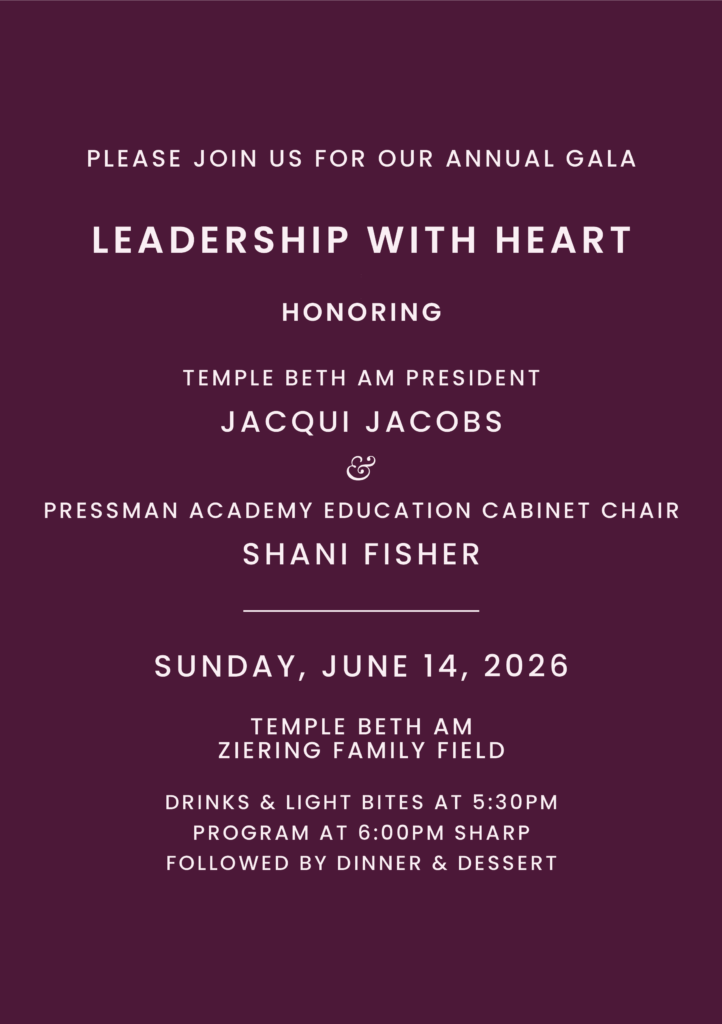 PLEASE JOIN US FOR OUR ANNUAL GALA

LEADERSHIP WITH HEART

HONORING

TEMPLE BETH AM PRESIDENT
JACQUI JACOBS
&
PRESSMAN ACADEMY EDUCATION CABINET CHAIR
SHANI FISHER

SUNDAY, JUNE 14, 2026

TEMPLE BETH AM
ZIERING FAMILY FIELD

DRINKS & LIGHT BITES AT 5:30PM
PROGRAM AT 6:00PM SHARP
FOLLOWED BY DINNER & DESSERT